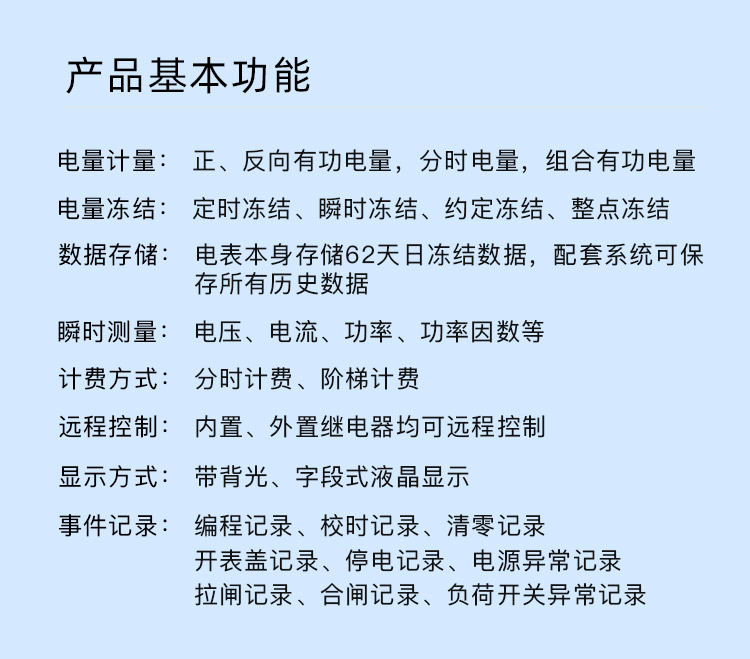 产品基本功能

电量计量： 正、反向有功电量，分时电量，组合有功电量

电量冻结： 定时冻结、瞬时冻结、约定冻结、整点冻结

数据存储： 电表本身存储62天日冻结数据，配套系统可保存所有历史数据

瞬时测量： 电压、电流、功率、功率因数等

计费方式： 分时计费、阶梯计费

远程控制： 内置、外置继电器均可远程控制

显示方式： 带背光、字段式液晶显示

事件记录： 编程记录、校时记录、清零记录
开表盖记录、停电记录、电源异常记录
拉闸记录、合闸记录、负荷开关异常记录